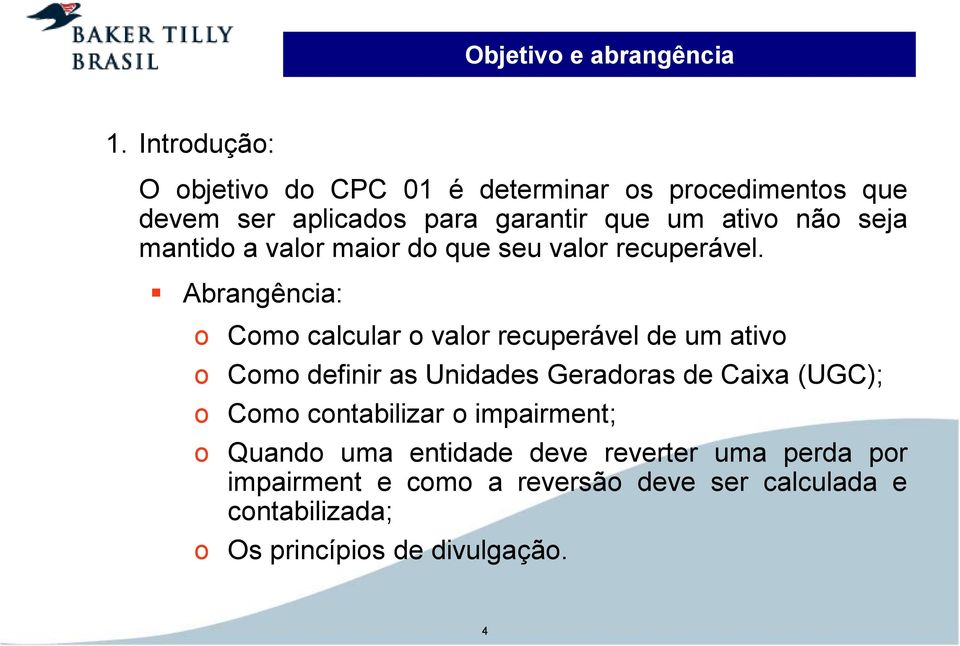 BAKER TILLY
BRASIL

Objetivo e abrangência

1. Introdução:

O objetivo do CPC 01 é determinar os procedimentos que devem ser aplicados para garantir que um ativo não seja mantido a valor maior do que seu valor recuperável.

▪ Abrangência:

o Como calcular o valor recuperável de um ativo
o Como definir as Unidades Geradoras de Caixa (UGC);
o Como contabilizar o impairment;
o Quando uma entidade deve reverter uma perda por impairment e como a reversão deve ser calculada e contabilizada;
o Os princípios de divulgação.

4